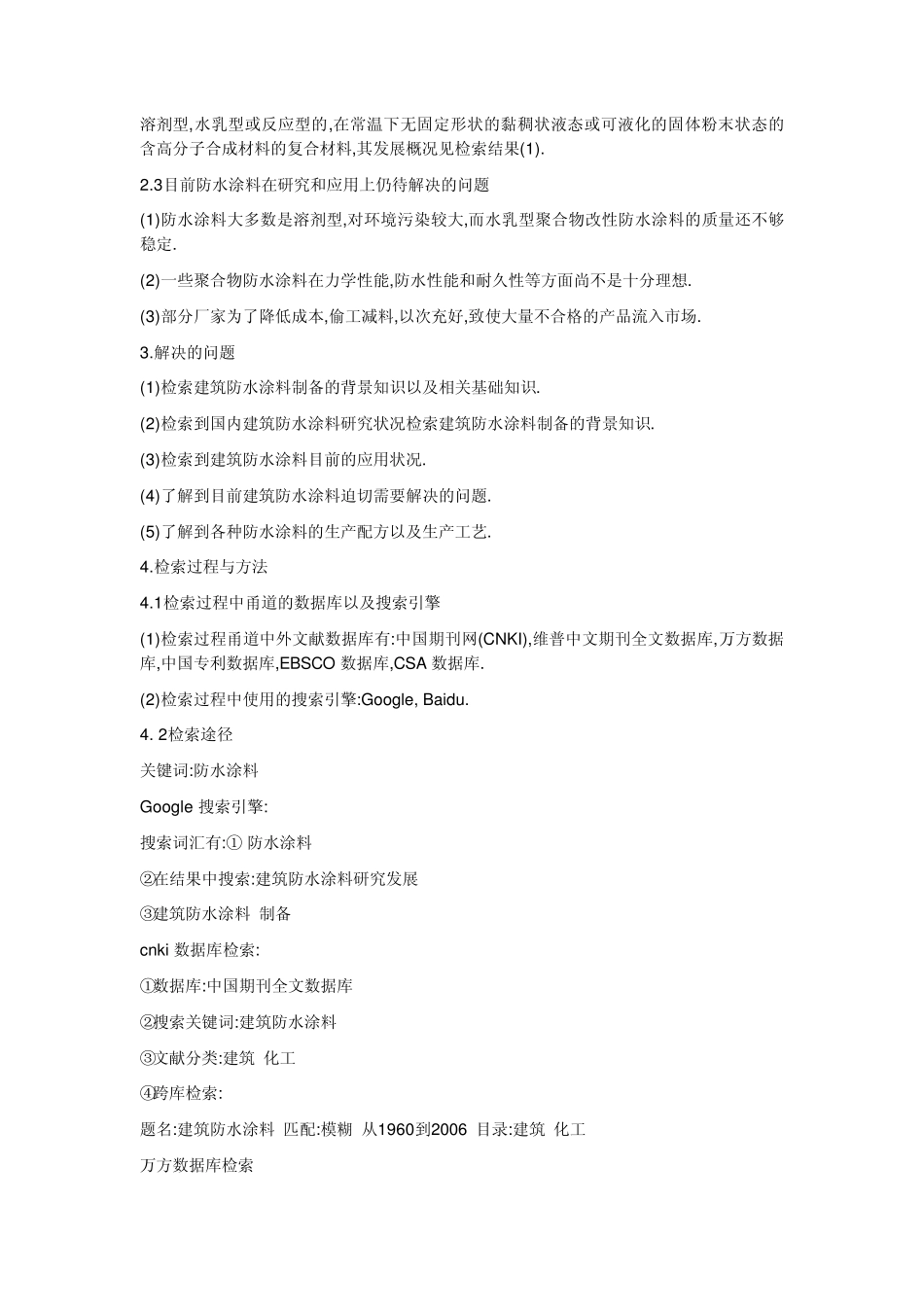 溶剂型,水乳型或反应型的,在常温下无固定形状的黏稠状液态或可液化的固体粉末状态的含高分子合成材料的复合材料,其发展概况见检索结果(1).

2.3目前防水涂料在研究和应用上仍待解决的问题

(1)防水涂料大多数是溶剂型,对环境污染较大,而水乳型聚合物改性防水涂料的质量还不够稳定.

(2)一些聚合物防水涂料在力学性能,防水性能和耐久性等方面尚不是十分理想.

(3)部分厂家为了降低成本,偷工减料,以次充好,致使大量不合格的产品流入市场.

3.解决的问题

(1)检索建筑防水涂料制备的背景知识以及相关基础知识.

(2)检索到国内建筑防水涂料研究状况检索建筑防水涂料制备的背景知识.

(3)检索到建筑防水涂料目前的应用状况.

(4)了解到目前建筑防水涂料迫切需要解决的问题.

(5)了解到各种防水涂料的生产配方以及生产工艺.

4.检索过程与方法

4.1检索过程中甬道的数据库以及搜索引擎

(1)检索过程甬道中外文献数据库有:中国期刊网(CNKI),维普中文期刊全文数据库,万方数据库,中国专利数据库,EBSCO 数据库,CSA 数据库.

(2)检索过程中使用的搜索引擎:Google, Baidu.

4. 2检索途径

关键词:防水涂料

Google 搜索引擎:

搜索词汇有:① 防水涂料

②在结果中搜索:建筑防水涂料研究发展

③建筑防水涂料 制备

cnki 数据库检索:

①数据库:中国期刊全文数据库

②搜索关键词:建筑防水涂料

③文献分类:建筑 化工

④跨库检索:

题名:建筑防水涂料 匹配:模糊 从1960到2006 目录:建筑 化工

万方数据库检索